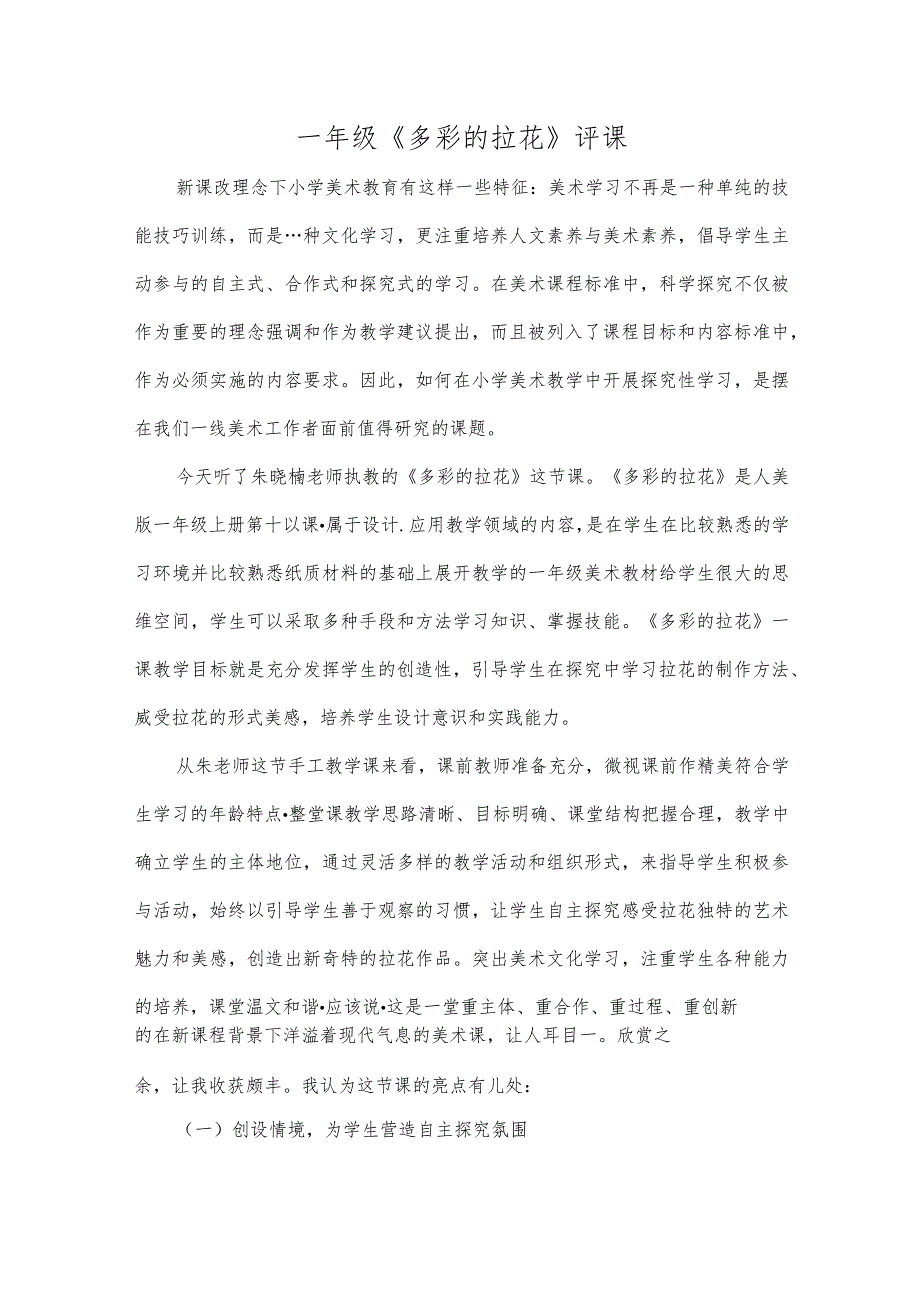 一年级《多彩的拉花》评课

新课改理念下小学美术教育有这样一些特征：美术学习不再是一种单纯的技能技巧训练，而是…种文化学习，更注重培养人文素养与美术素养，倡导学生主动参与的自主式、合作式和探究式的学习。在美术课程标准中，科学探究不仅被作为重要的理念强调和作为教学建议提出，而且被列入了课程目标和内容标准中，作为必须实施的内容要求。因此，如何在小学美术教学中开展探究性学习，是摆在我们一线美术工作者面前值得研究的课题。

今天听了朱晓楠老师执教的《多彩的拉花》这节课。《多彩的拉花》是人美版一年级上册第十以课•属于设计.应用教学领域的内容，是在学生在比较熟悉的学习环境并比较熟悉纸质材料的基础上展开教学的一年级美术教材给学生很大的思维空间，学生可以采取多种手段和方法学习知识、掌握技能。《多彩的拉花》一课教学目标就是充分发挥学生的创造性，引导学生在探究中学习拉花的制作方法、威受拉花的形式美感，培养学生设计意识和实践能力。

从朱老师这节手工教学课来看，课前教师准备充分，微视课前作精美符合学生学习的年龄特点•整堂课教学思路清晰、目标明确、课堂结构把握合理，教学中确立学生的主体地位，通过灵活多样的教学活动和组织形式，来指导学生积极参与活动，始终以引导学生善于观察的习惯，让学生自主探究感受拉花独特的艺术魅力和美感，创造出新奇特的拉花作品。突出美术文化学习，注重学生各种能力的培养，课堂温文和谐•应该说•这是一堂重主体、重合作、重过程、重创新的在新课程背景下洋溢着现代气息的美术课，让人耳目一。欣赏之余，让我收获颇丰。我认为这节课的亮点有儿处：

（一）创设情境，为学生营造自主探究氛围